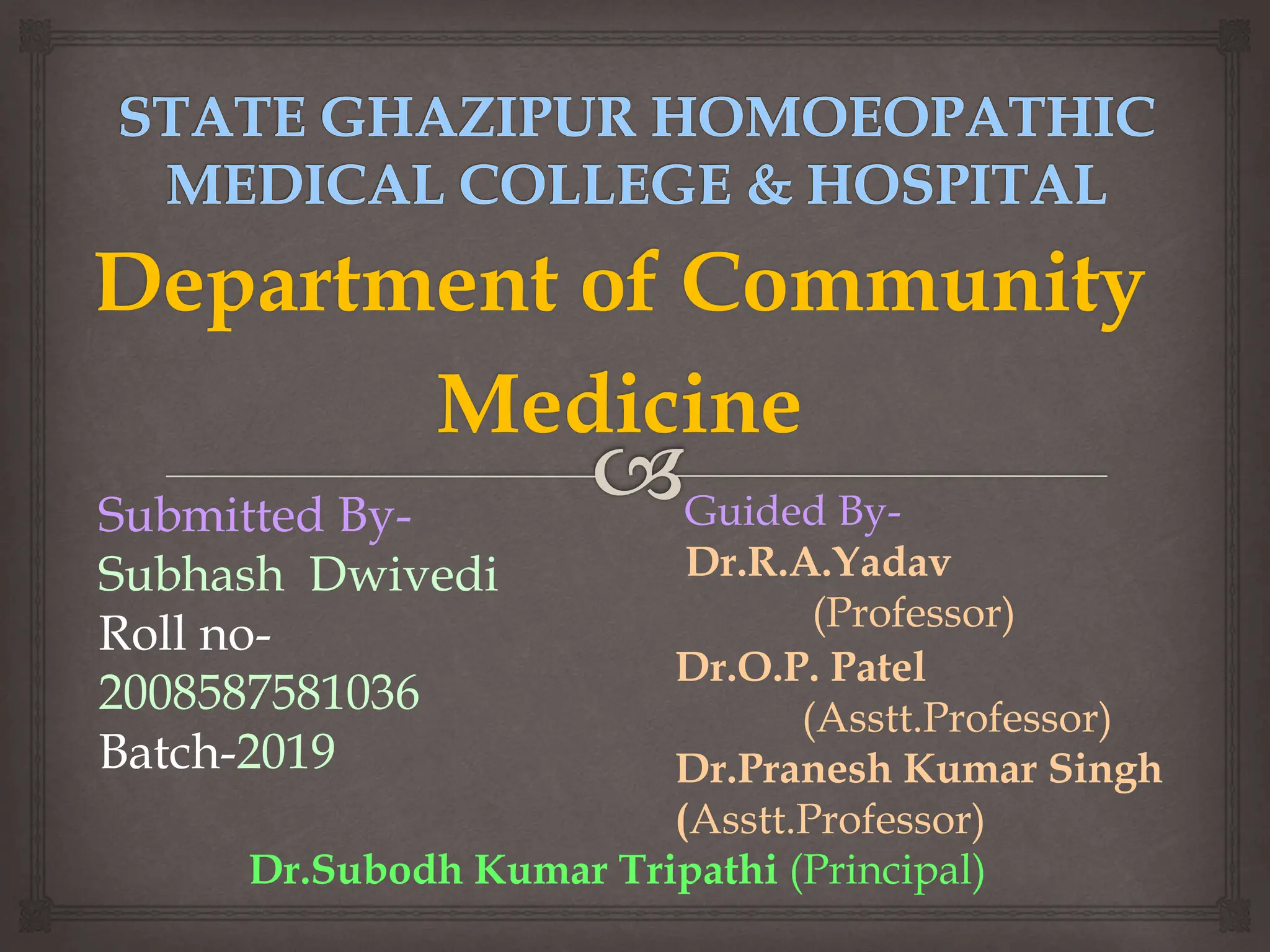 STATE GHAZIPUR HOMOEOPATHIC MEDICAL COLLEGE & HOSPITAL

Department of Community Medicine

Submitted By-
Subhash Dwivedi
Roll no-
2008587581036
Batch-2019

Guided By-
Dr.R.A.Yadav
(Professor)
Dr.O.P. Patel
(Asstt.Professor)
Dr.Pranesh Kumar Singh
(Asstt.Professor)

Dr.Subodh Kumar Tripathi (Principal)